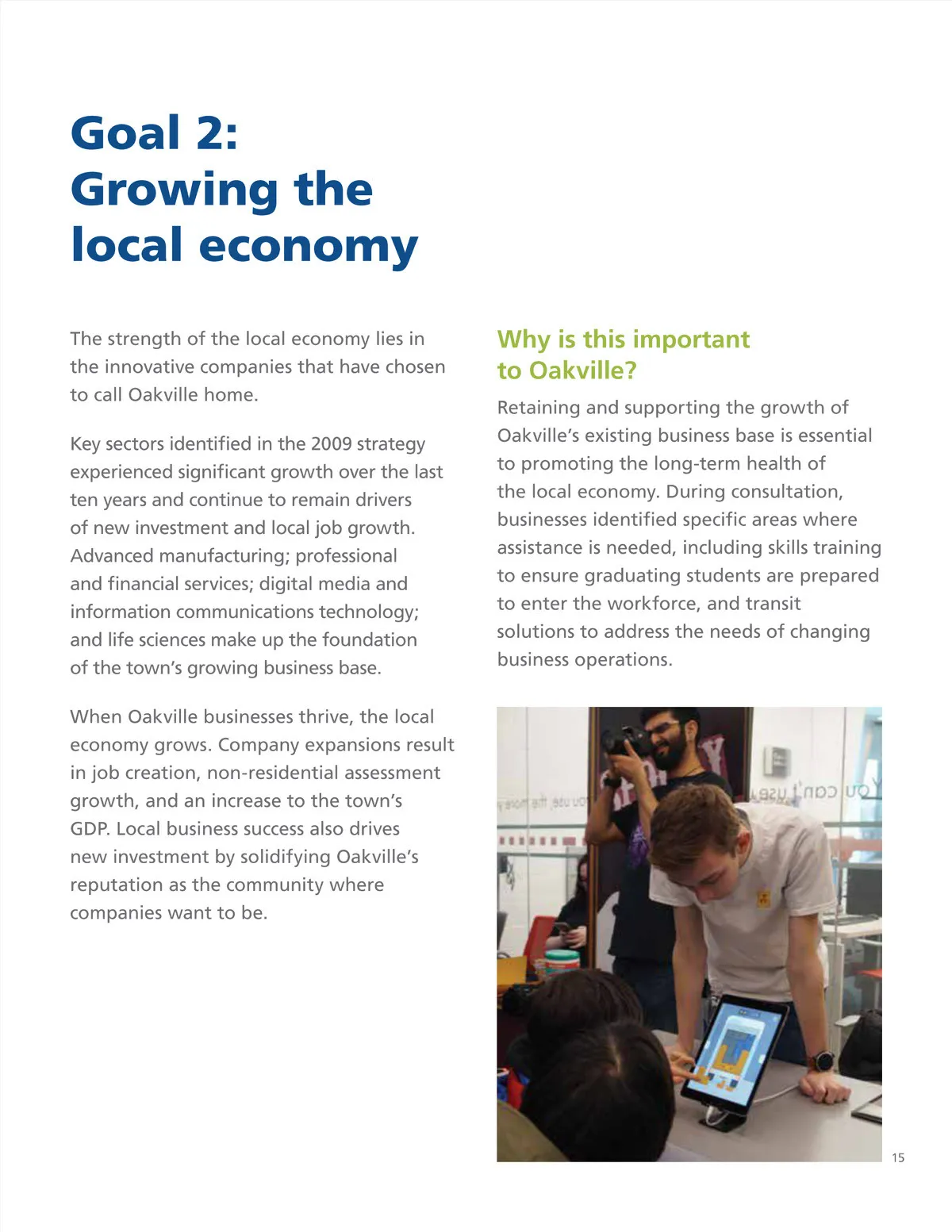 Goal 2: Growing the local economy

The strength of the local economy lies in the innovative companies that have chosen to call Oakville home.

Key sectors identified in the 2009 strategy experienced significant growth over the last ten years and continue to remain drivers of new investment and local job growth. Advanced manufacturing; professional and financial services; digital media and information communications technology; and life sciences make up the foundation of the town's growing business base.

When Oakville businesses thrive, the local economy grows. Company expansions result in job creation, non-residential assessment growth, and an increase to the town's GDP. Local business success also drives new investment by solidifying Oakville's reputation as the community where companies want to be.

Why is this important to Oakville?

Retaining and supporting the growth of Oakville's existing business base is essential to promoting the long-term health of the local economy. During consultation, businesses identified specific areas where assistance is needed, including skills training to ensure graduating students are prepared to enter the workforce, and transit solutions to address the needs of changing business operations.

15